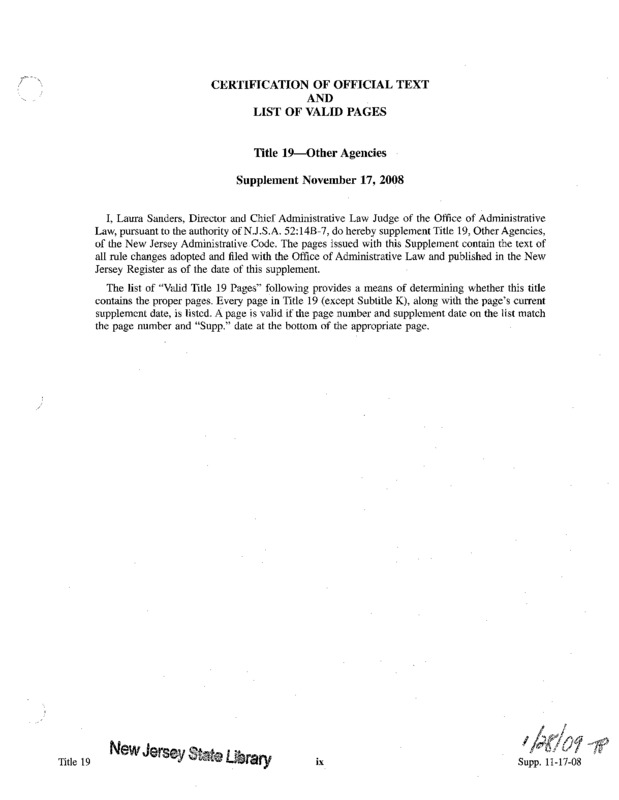 CERTIFICATION OF OFFICIAL TEXT
AND
LIST OF VALID PAGES

Title 19—Other Agencies

Supplement November 17, 2008

I, Laura Sanders, Director and Chief Administrative Law Judge of the Office of Administrative Law, pursuant to the authority of N.J.S.A. 52:14B-7, do hereby supplement Title 19, Other Agencies, of the New Jersey Administrative Code. The pages issued with this Supplement contain the text of all rule changes adopted and filed with the Office of Administrative Law and published in the New Jersey Register as of the date of this supplement.

The list of "Valid Title 19 Pages" following provides a means of determining whether this title contains the proper pages. Every page in Title 19 (except Subtitle K), along with the page's current supplement date, is listed. A page is valid if the page number and supplement date on the list match the page number and "Supp." date at the bottom of the appropriate page.

1/28/09 TP

Title 19 New Jersey State Library ix Supp. 11-17-08